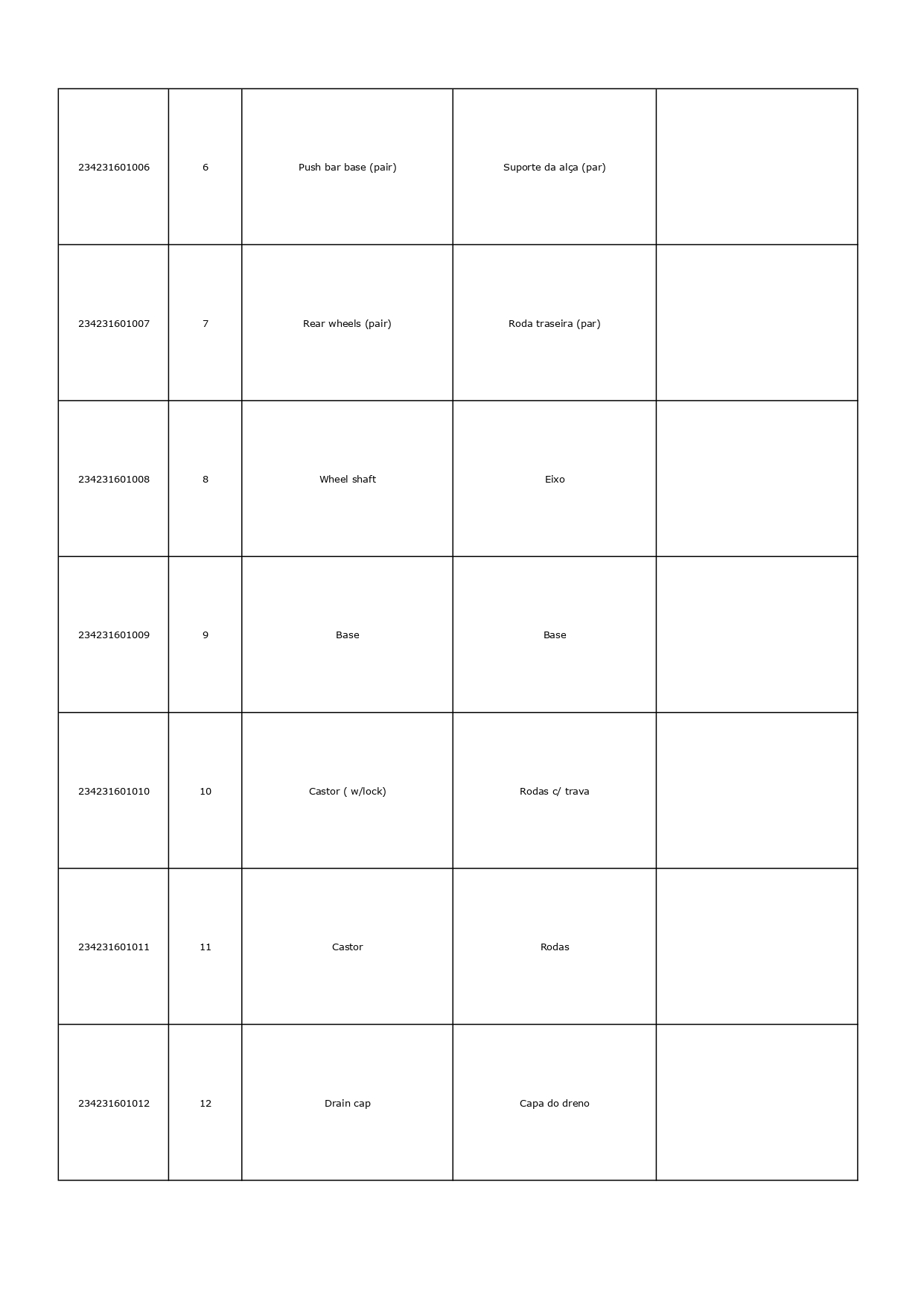 | | | | | |
|---|---|---|---|---|
| 234231601006 | 6 | Push bar base (pair) | Suporte da alça (par) | |
| 234231601007 | 7 | Rear wheels (pair) | Roda traseira (par) | |
| 234231601008 | 8 | Wheel shaft | Eixo | |
| 234231601009 | 9 | Base | Base | |
| 234231601010 | 10 | Castor ( w/lock) | Rodas c/ trava | |
| 234231601011 | 11 | Castor | Rodas | |
| 234231601012 | 12 | Drain cap | Capa do dreno | |